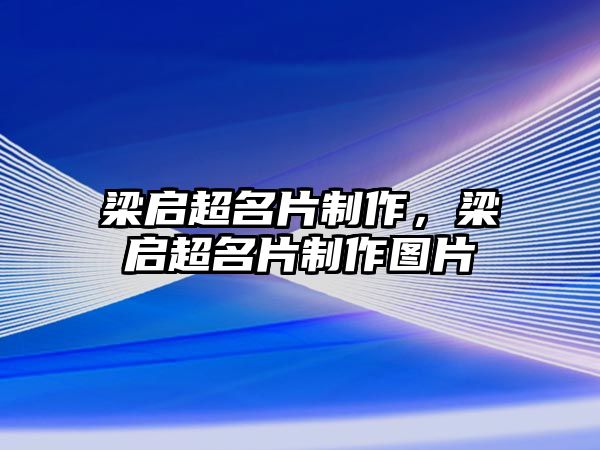 梁启超名片制作，梁启超名片制作图片